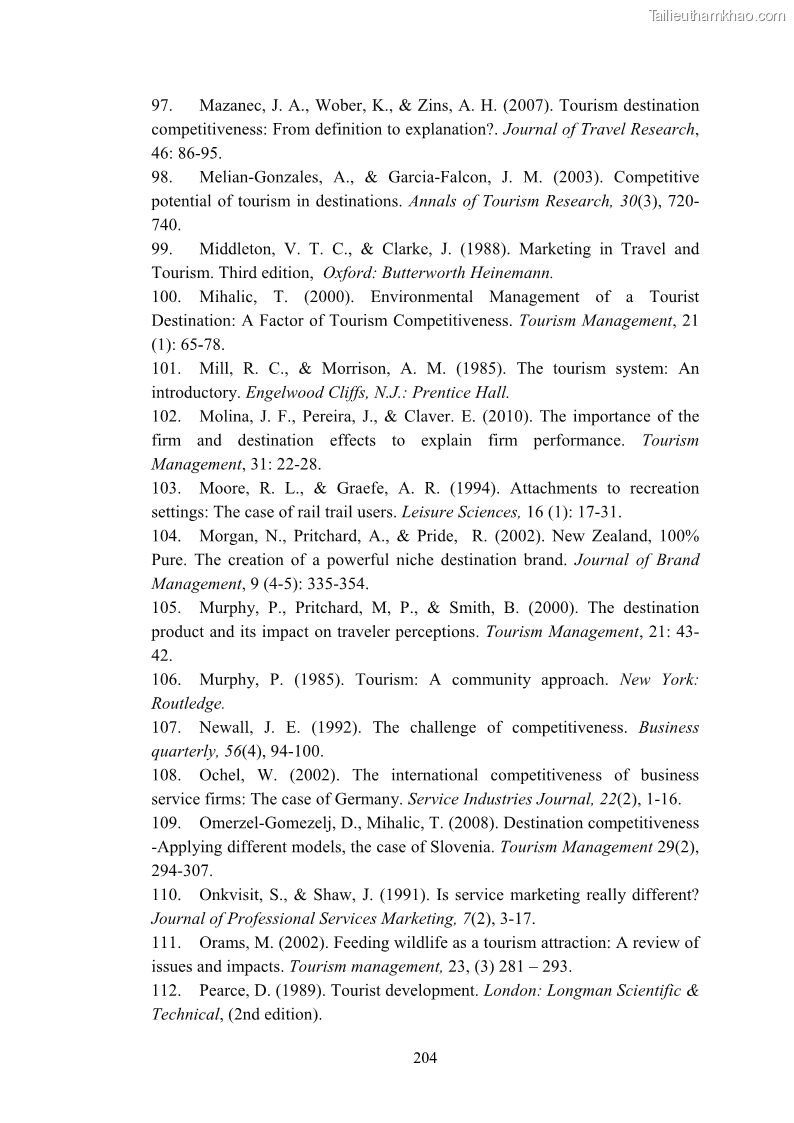 Tailieuthamkhao.com

97. Mazanec, J. A., Wober, K., & Zins, A. H. (2007). Tourism destination competitiveness: From definition to explanation?. Journal of Travel Research, 46: 86-95.

98. Melian-Gonzales, A., & Garcia-Falcon, J. M. (2003). Competitive potential of tourism in destinations. Annals of Tourism Research, 30(3), 720-740.

99. Middleton, V. T. C., & Clarke, J. (1988). Marketing in Travel and Tourism. Third edition, Oxford: Butterworth Heinemann.

100. Mihalic, T. (2000). Environmental Management of a Tourist Destination: A Factor of Tourism Competitiveness. Tourism Management, 21 (1): 65-78.

101. Mill, R. C., & Morrison, A. M. (1985). The tourism system: An introductory. Engelwood Cliffs, N.J.: Prentice Hall.

102. Molina, J. F., Pereira, J., & Claver. E. (2010). The importance of the firm and destination effects to explain firm performance. Tourism Management, 31: 22-28.

103. Moore, R. L., & Graefe, A. R. (1994). Attachments to recreation settings: The case of rail trail users. Leisure Sciences, 16 (1): 17-31.

104. Morgan, N., Pritchard, A., & Pride, R. (2002). New Zealand, 100% Pure. The creation of a powerful niche destination brand. Journal of Brand Management, 9 (4-5): 335-354.

105. Murphy, P., Pritchard, M, P., & Smith, B. (2000). The destination product and its impact on traveler perceptions. Tourism Management, 21: 43-42.

106. Murphy, P. (1985). Tourism: A community approach. New York: Routledge.

107. Newall, J. E. (1992). The challenge of competitiveness. Business quarterly, 56(4), 94-100.

108. Ochel, W. (2002). The international competitiveness of business service firms: The case of Germany. Service Industries Journal, 22(2), 1-16.

109. Omerzel-Gomezelj, D., Mihalic, T. (2008). Destination competitiveness -Applying different models, the case of Slovenia. Tourism Management 29(2), 294-307.

110. Onkvisit, S., & Shaw, J. (1991). Is service marketing really different? Journal of Professional Services Marketing, 7(2), 3-17.

111. Orams, M. (2002). Feeding wildlife as a tourism attraction: A review of issues and impacts. Tourism management, 23, (3) 281 – 293.

112. Pearce, D. (1989). Tourist development. London: Longman Scientific & Technical, (2nd edition).

204